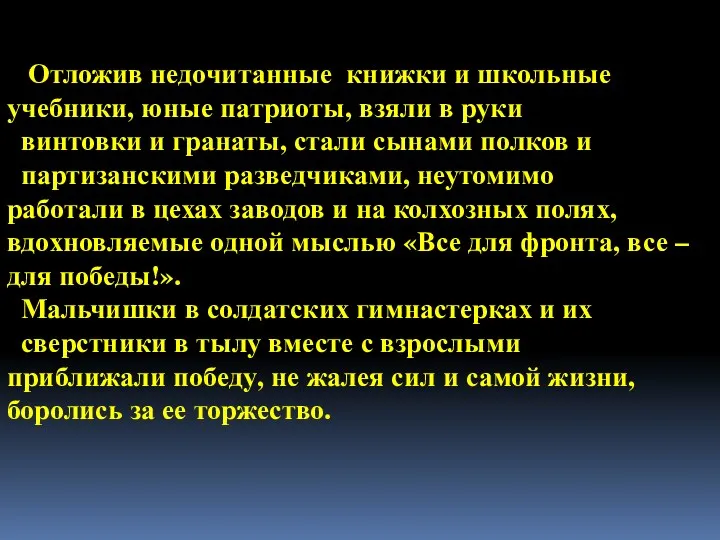 Отложив недочитанные книжки и школьные учебники, юные патриоты, взяли в руки винтовки и гранаты, стали сынами полков и партизанскими разведчиками, неутомимо работали в цехах заводов и на колхозных полях, вдохновляемые одной мыслью «Все для фронта, все – для победы!».

Мальчишки в солдатских гимнастерках и их сверстники в тылу вместе с взрослыми приближали победу, не жалея сил и самой жизни, боролись за ее торжество.